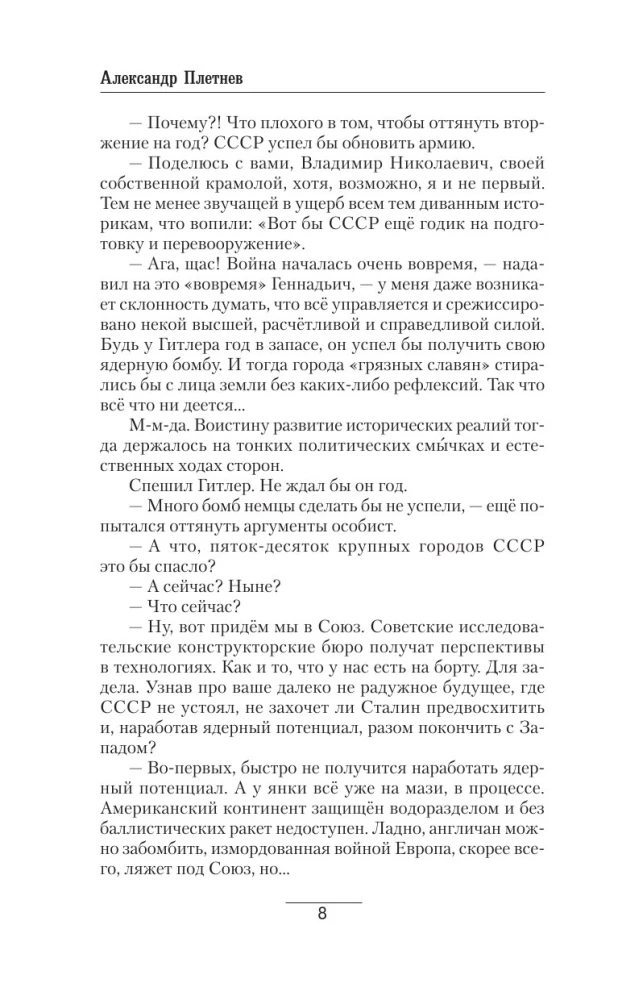 Александр Плетнев

— Почему?! Что плохого в том, чтобы оттянуть вторжение на год? СССР успел бы обновить армию.

— Поделюсь с вами, Владимир Николаевич, своей собственной крамолой, хотя, возможно, я и не первый. Тем не менее звучащей в ущерб всем тем диванным историкам, что вопили: «Вот бы СССР ещё годик на подготовку и перевооружение».

— Ага, щас! Война началась очень вовремя, — надавил на это «вовремя» Геннадьич, — у меня даже возникает склонность думать, что всё управляется и срежиссировано некой высшей, расчётливой и справедливой силой. Будь у Гитлера год в запасе, он успел бы получить свою ядерную бомбу. И тогда города «грязных славян» стирались бы с лица земли без каких-либо рефлексий. Так что всё что ни деется...

М-м-да. Воистину развитие исторических реалий тогда держалось на тонких политических смы́чках и естественных ходах сторон.

Спешил Гитлер. Не ждал бы он год.

— Много бомб немцы сделать бы не успели, — ещё попытался оттянуть аргументы особист.

— А что, пяток-десяток крупных городов СССР это бы спасло?

— А сейчас? Ныне?

— Что сейчас?

— Ну, вот придём мы в Союз. Советские исследовательские конструкторские бюро получат перспективы в технологиях. Как и то, что у нас есть на борту. Для задела. Узнав про ваше далеко не радужное будущее, где СССР не устоял, не захочет ли Сталин предвосхитить и, наработав ядерный потенциал, разом покончить с Западом?

— Во-первых, быстро не получится наработать ядерный потенциал. А у янки всё уже на мази, в процессе. Американский континент защищён водоразделом и без баллистических ракет недоступен. Ладно, англичан можно забомбить, измордованная войной Европа, скорее всего, ляжет под Союз, но...

8